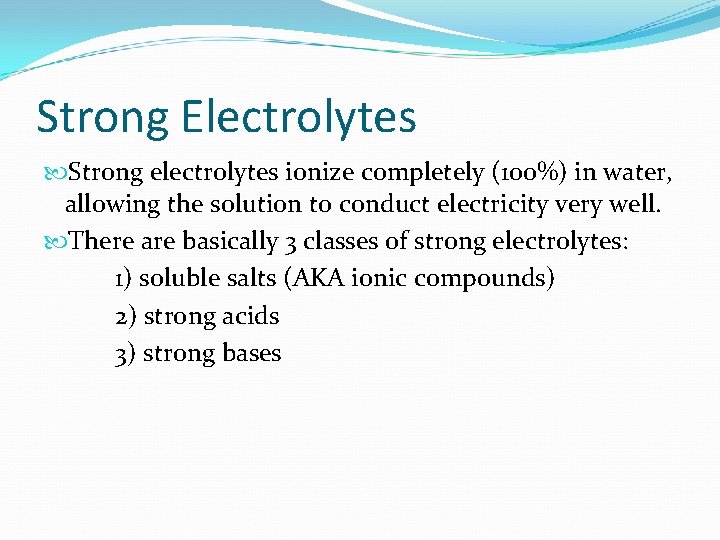 Strong Electrolytes

Strong electrolytes ionize completely (100%) in water, allowing the solution to conduct electricity very well.

There are basically 3 classes of strong electrolytes:

1) soluble salts (AKA ionic compounds)

2) strong acids

3) strong bases